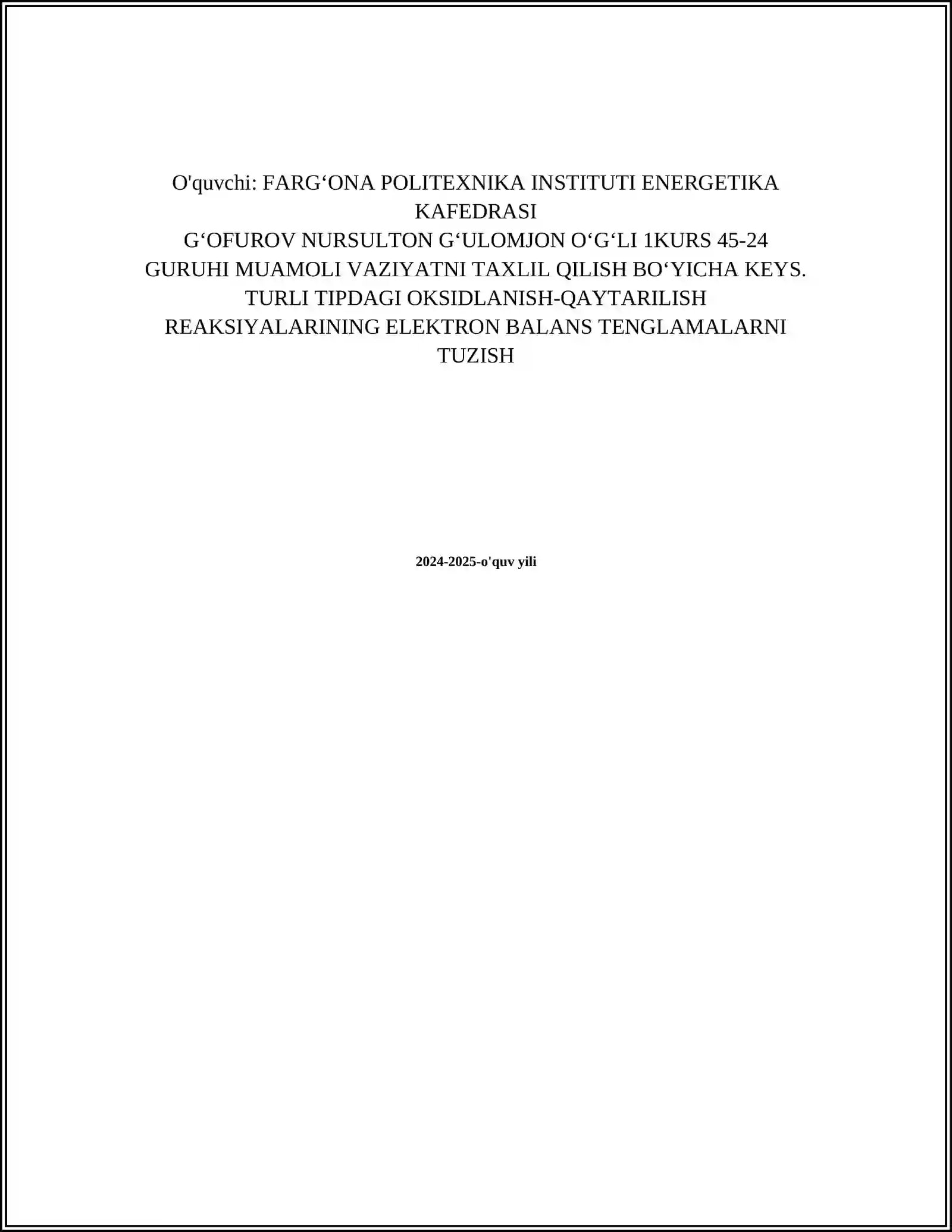 O'quvchi: FARG‘ONA POLITEXNIKA INSTITUTI ENERGETIKA KAFEDRASI
G‘OFUROV NURSULTON G‘ULOMJON O‘G‘LI 1KURS 45-24 GURUHI MUAMOLI VAZIYATNI TAXLIL QILISH BO‘YICHA KEYS. TURLI TIPDAGI OKSIDLANISH-QAYTARILISH REAKSIYALARINING ELEKTRON BALANS TENGLAMALARNI TUZISH

2024-2025-o'quv yili